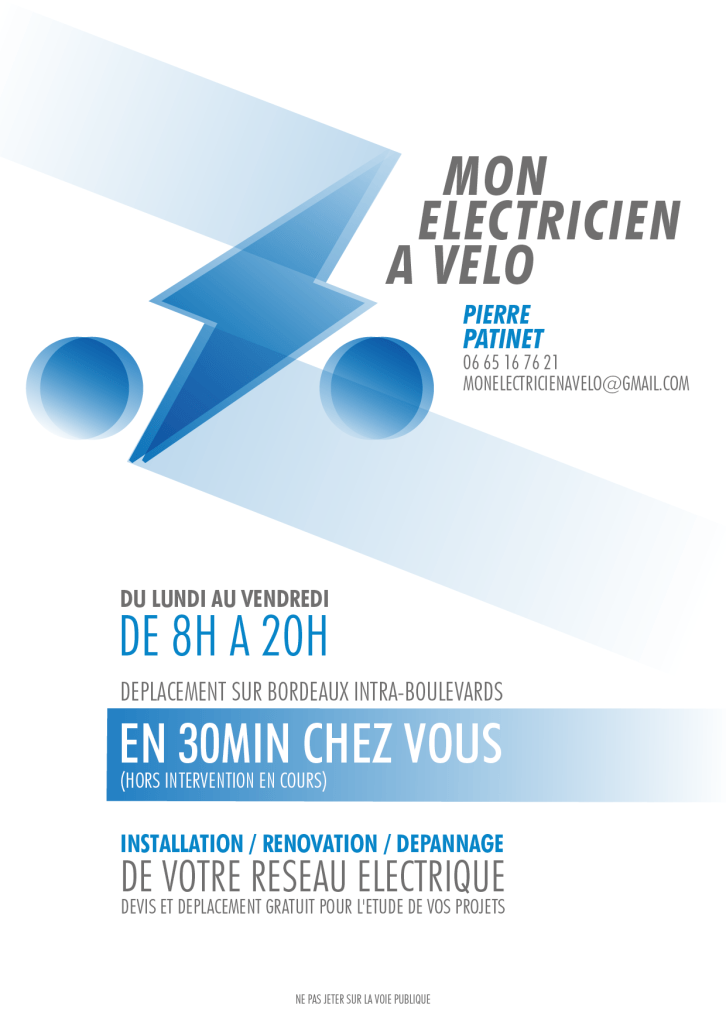 MON
ELECTRICIEN
A VELO

PIERRE
PATINET
06 65 16 76 21
MONELECTRICIENAVELO@GMAIL.COM

DU LUNDI AU VENDREDI
DE 8H A 20H

DEPLACEMENT SUR BORDEAUX INTRA-BOULEVARDS

EN 30MIN CHEZ VOUS
(HORS INTERVENTION EN COURS)

INSTALLATION / RENOVATION / DEPANNAGE
DE VOTRE RESEAU ELECTRIQUE
DEVIS ET DEPLACEMENT GRATUIT POUR L'ETUDE DE VOS PROJETS

NE PAS JETER SUR LA VOIE PUBLIQUE